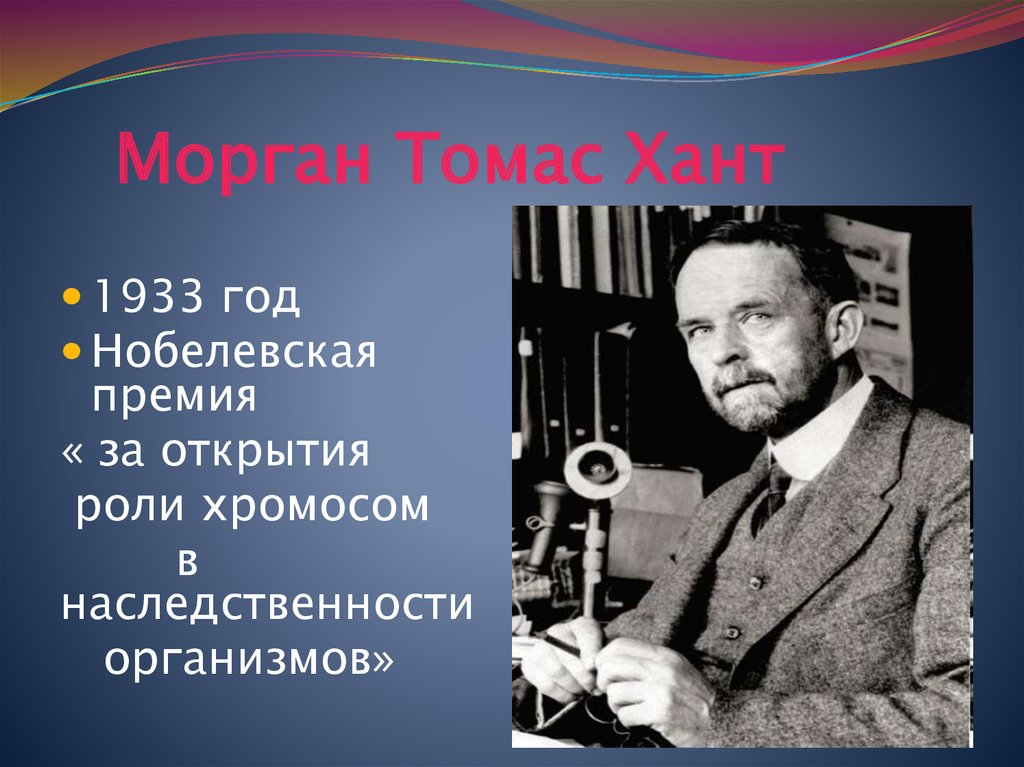 Морган Томас Хант

1933 год

Нобелевская премия

« за открытия роли хромосом в наследственности организмов»